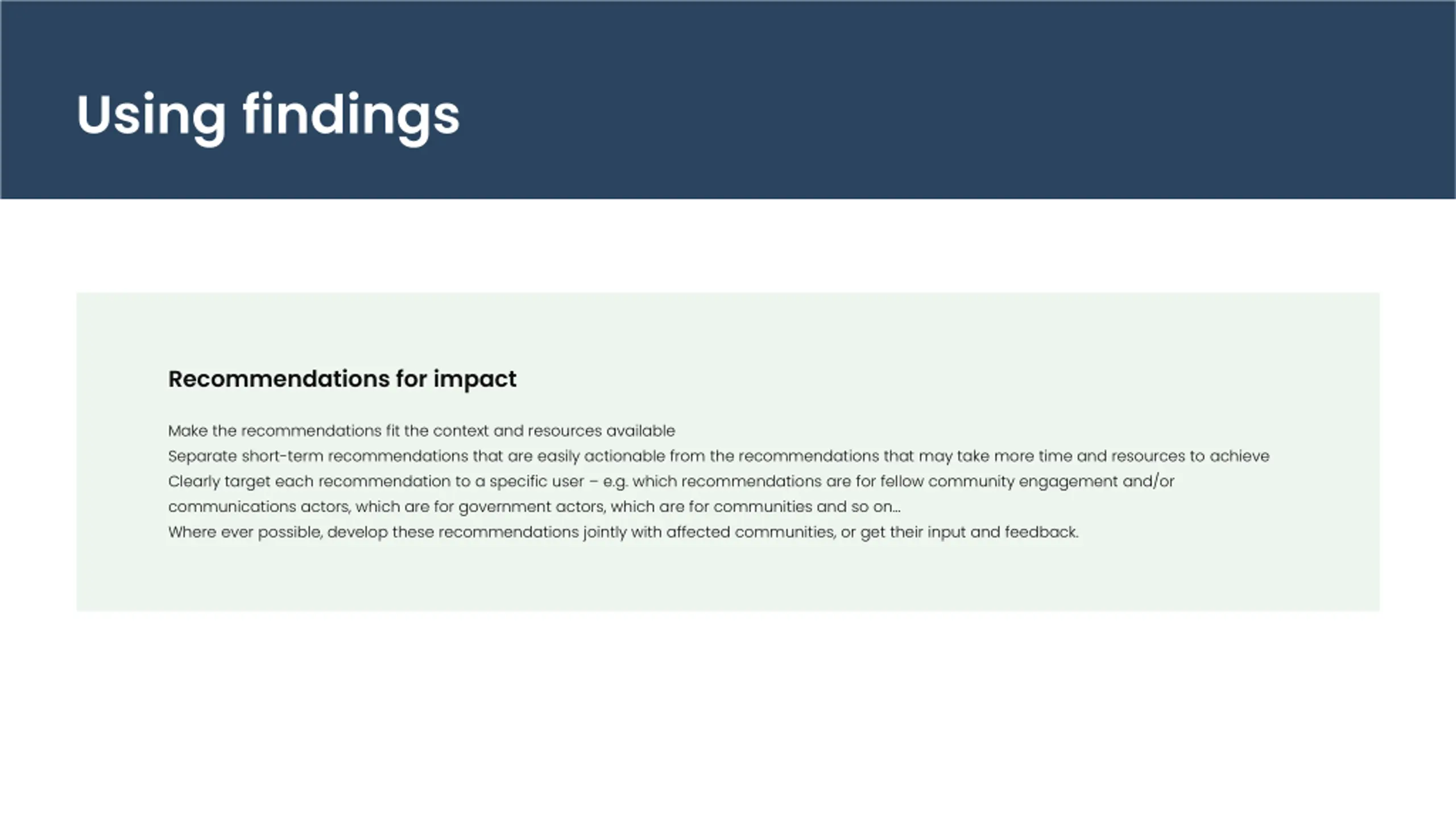 Using findings

Recommendations for impact

Make the recommendations fit the context and resources available

Separate short-term recommendations that are easily actionable from the recommendations that may take more time and resources to achieve

Clearly target each recommendation to a specific user – e.g. which recommendations are for fellow community engagement and/or communications actors, which are for government actors, which are for communities and so on…

Where ever possible, develop these recommendations jointly with affected communities, or get their input and feedback.